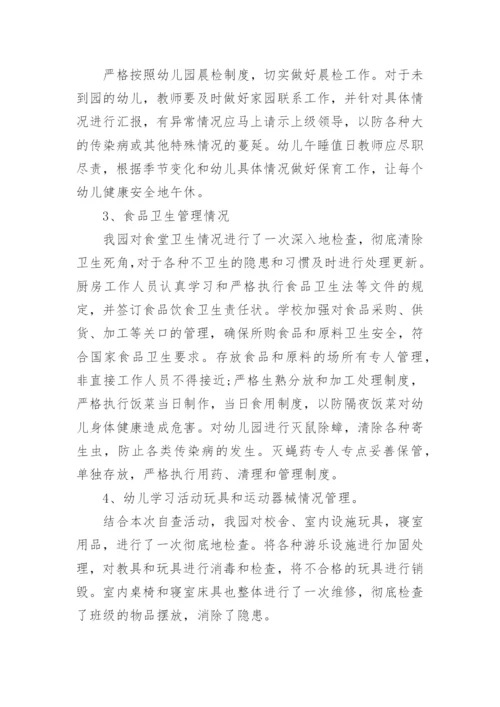 严格按照幼儿园晨检制度，切实做好晨检工作。对于未到园的幼儿，教师要及时做好家园联系工作，并针对具体情况进行汇报，有异常情况应马上请示上级领导，以防各种大的传染病或其他特殊情况的蔓延。幼儿午睡值日教师应尽职尽责，根据季节变化和幼儿具体情况做好保育工作，让每个幼儿健康安全地午休。

3、食品卫生管理情况

我园对食堂卫生情况进行了一次深入地检查，彻底清除卫生死角，对于各种不卫生的隐患和习惯及时进行处理更新。厨房工作人员认真学习和严格执行食品卫生法等文件的规定，并签订食品饮食卫生责任状。学校加强对食品采购、供货、加工等关口的管理，确保所购食品和原料卫生安全，符合国家食品卫生要求。存放食品和原料的场所有专人管理，非直接工作人员不得接近;严格生熟分放和加工处理制度，严格执行饭菜当日制作，当日食用制度，以防隔夜饭菜对幼儿身体健康造成危害。对幼儿园进行灭鼠除蟑，清除各种寄生虫，防止各类传染病的发生。灭蝇药专人专点妥善保管，单独存放，严格执行用药、清理和管理制度。

4、幼儿学习活动玩具和运动器械情况管理。

结合本次自查活动，我园对校舍、室内设施玩具，寝室用品，进行了一次彻底地检查。将各种游乐设施进行加固处理，对教具和玩具进行消毒和检查，将不合格的玩具进行销毁。室内桌椅和寝室床具也整体进行了一次维修，彻底检查了班级的物品摆放，消除了隐患。